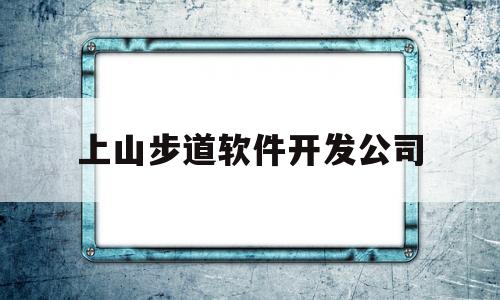 上山步道软件开发公司